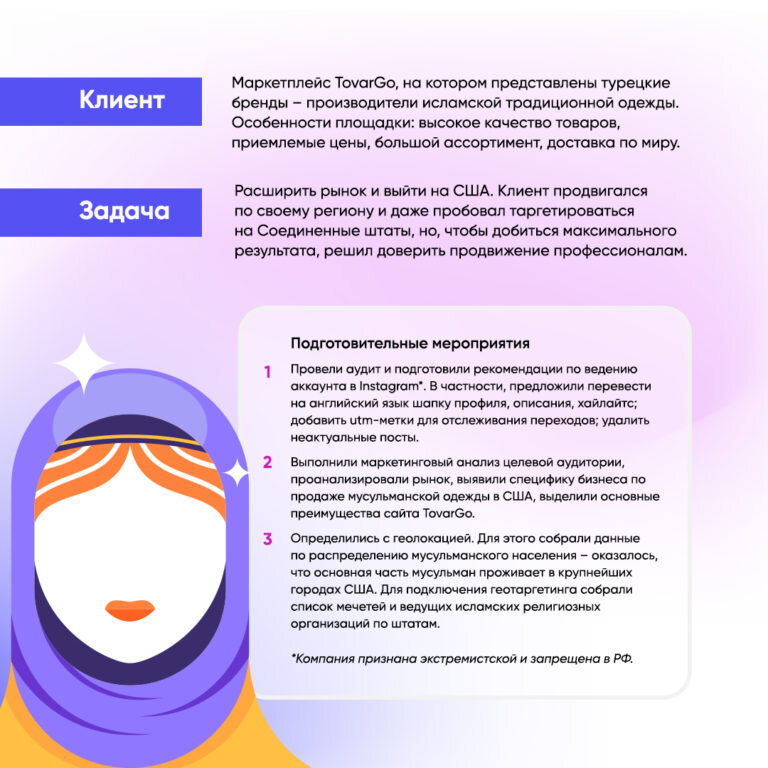 Клиент

Маркетплейс TovarGo, на котором представлены турецкие бренды – производители исламской традиционной одежды. Особенности площадки: высокое качество товаров, приемлемые цены, большой ассортимент, доставка по миру.

Задача

Расширить рынок и выйти на США. Клиент продвигался по своему региону и даже пробовал таргетироваться на Соединенные штаты, но, чтобы добиться максимального результата, решил доверить продвижение профессионалам.

Подготовительные мероприятия

1 Провели аудит и подготовили рекомендации по ведению аккаунта в Instagram*. В частности, предложили перевести на английский язык шапку профиля, описания, хайлайтс; добавить utm-метки для отслеживания переходов; удалить неактуальные посты.

2 Выполнили маркетинговый анализ целевой аудитории, проанализировали рынок, выявили специфику бизнеса по продаже мусульманской одежды в США, выделили основные преимущества сайта TovarGo.

3 Определились с геолокацией. Для этого собрали данные по распределению мусульманского населения – оказалось, что основная часть мусульман проживает в крупнейших городах США. Для подключения геотаргетинга собрали список мечетей и ведущих исламских религиозных организаций по штатам.

*Компания признана экстремистской и запрещена в РФ.